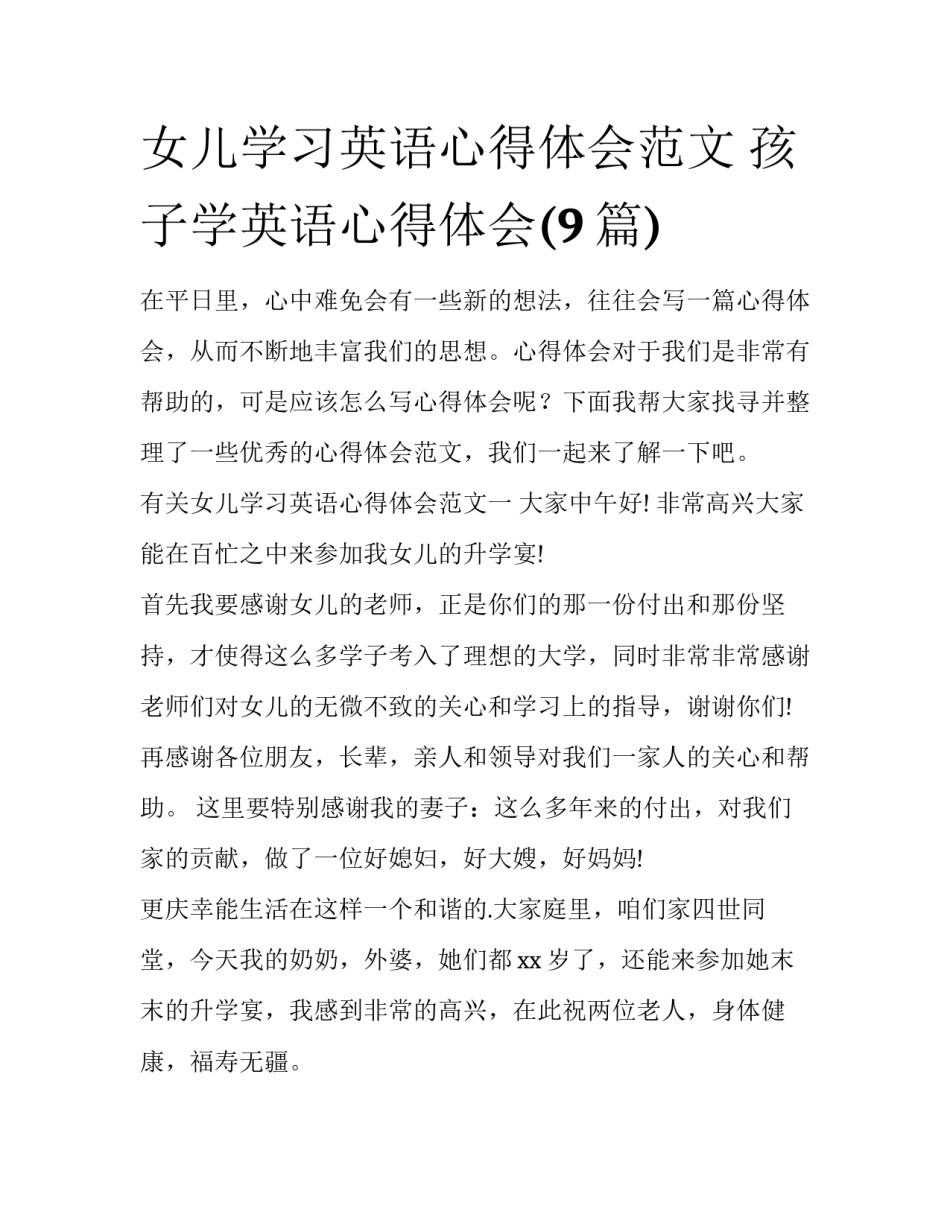 女儿学习英语心得体会范文 孩子学英语心得体会(9 篇)

在平日里，心中难免会有一些新的想法，往往会写一篇心得体会，从而不断地丰富我们的思想。心得体会对于我们是非常有帮助的，可是应该怎么写心得体会呢？下面我帮大家找寻并整理了一些优秀的心得体会范文，我们一起来了解一下吧。

有关女儿学习英语心得体会范文一 大家中午好! 非常高兴大家能在百忙之中来参加我女儿的升学宴!

首先我要感谢女儿的老师，正是你们的那一份付出和那份坚持，才使得这么多学子考入了理想的大学，同时非常非常感谢老师们对女儿的无微不致的关心和学习上的指导，谢谢你们!

再感谢各位朋友，长辈，亲人和领导对我们一家人的关心和帮助。 这里要特别感谢我的妻子：这么多年来的付出，对我们家的贡献，做了一位好媳妇，好大嫂，好妈妈!

更庆幸能生活在这样一个和谐的.大家庭里，咱们家四世同堂，今天我的奶奶，外婆，她们都 xx 岁了，还能来参加她末末的升学宴，我感到非常的高兴，在此祝两位老人，身体健康，福寿无疆。